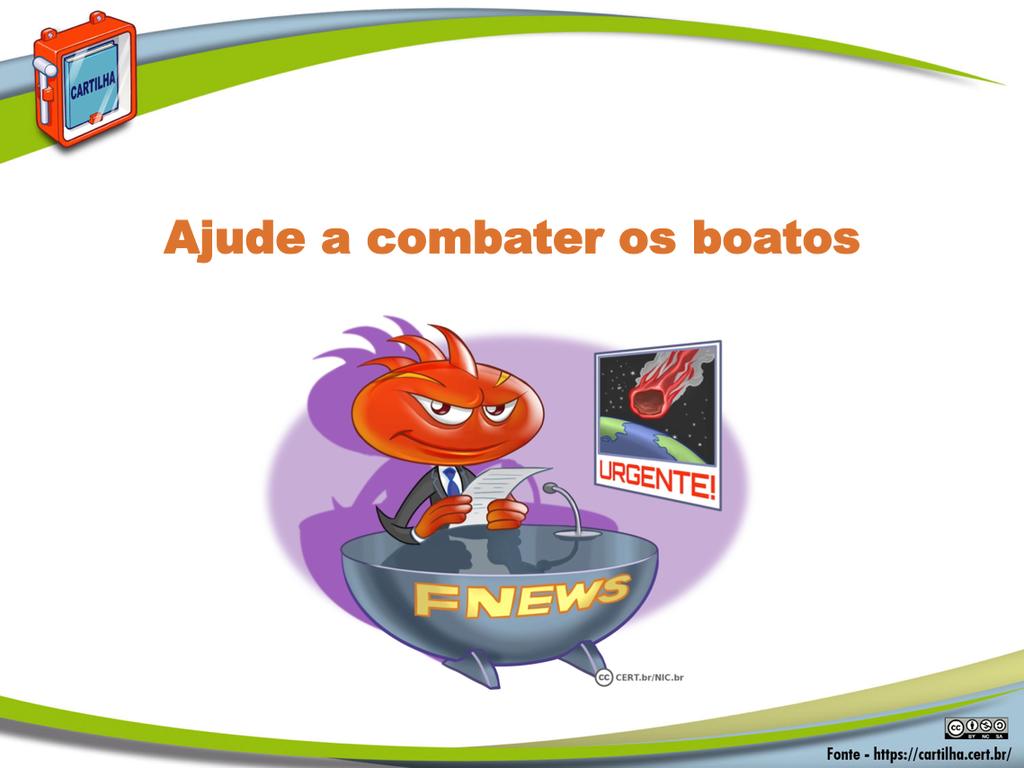 CARTILHA

Ajude a combater os boatos

URGENTE!

FNEWS

CERT.br/NIC.br

BY NC SA

Fonte - https://cartilha.cert.br/